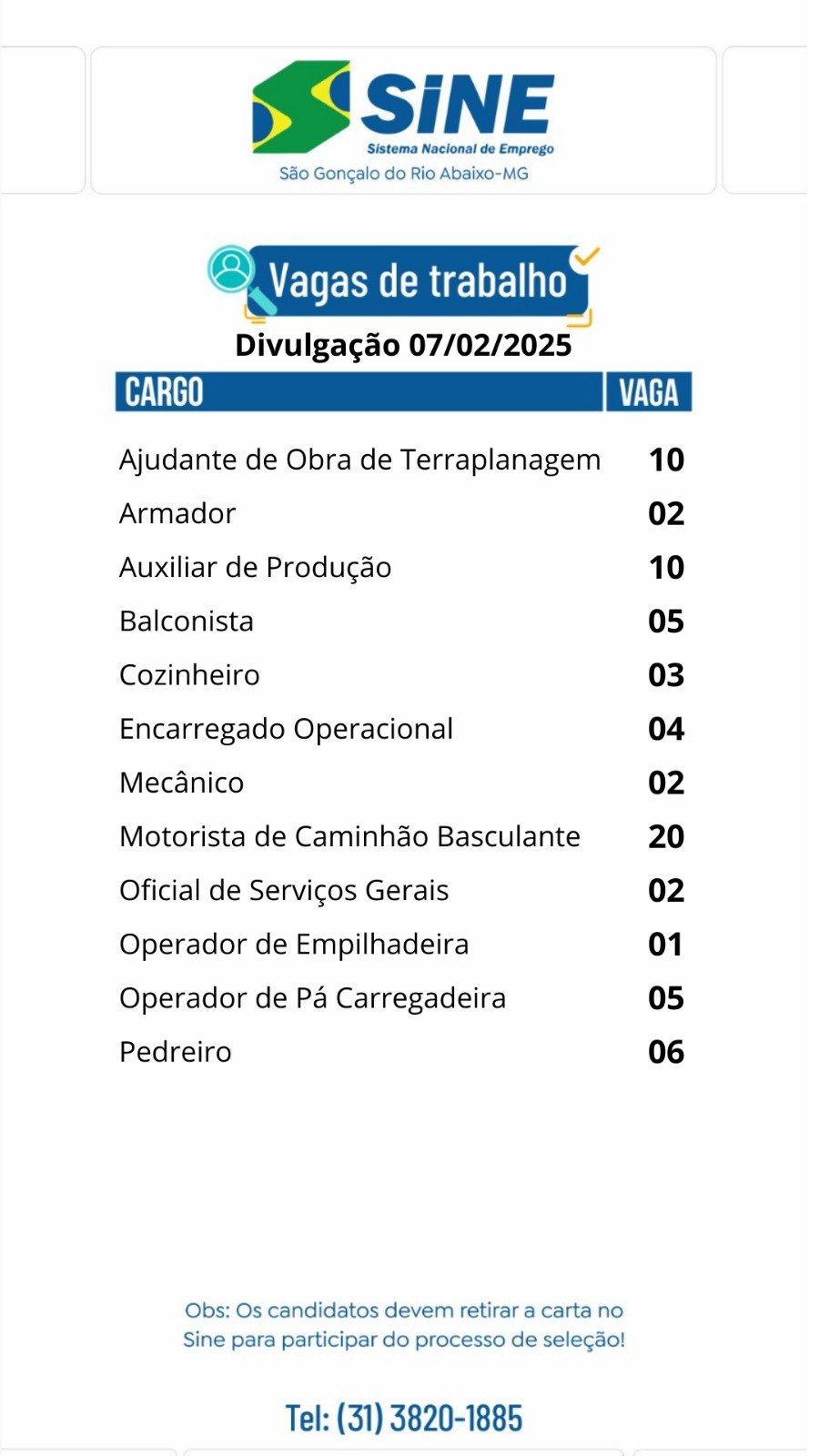 SINE
Sistema Nacional de Emprego
São Gonçalo do Rio Abaixo-MG

Vagas de trabalho

Divulgação 07/02/2025

| CARGO | VAGA |
|---|---|
| Ajudante de Obra de Terraplanagem | 10 |
| Armador | 02 |
| Auxiliar de Produção | 10 |
| Balconista | 05 |
| Cozinheiro | 03 |
| Encarregado Operacional | 04 |
| Mecânico | 02 |
| Motorista de Caminhão Basculante | 20 |
| Oficial de Serviços Gerais | 02 |
| Operador de Empilhadeira | 01 |
| Operador de Pá Carregadeira | 05 |
| Pedreiro | 06 |

Obs: Os candidatos devem retirar a carta no Sine para participar do processo de seleção!

Tel: (31) 3820-1885